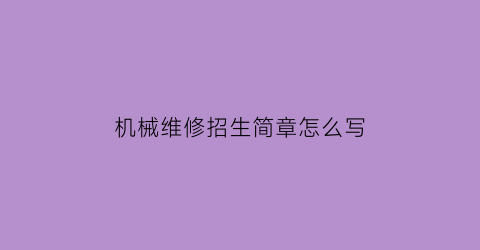 机械维修招生简章怎么写